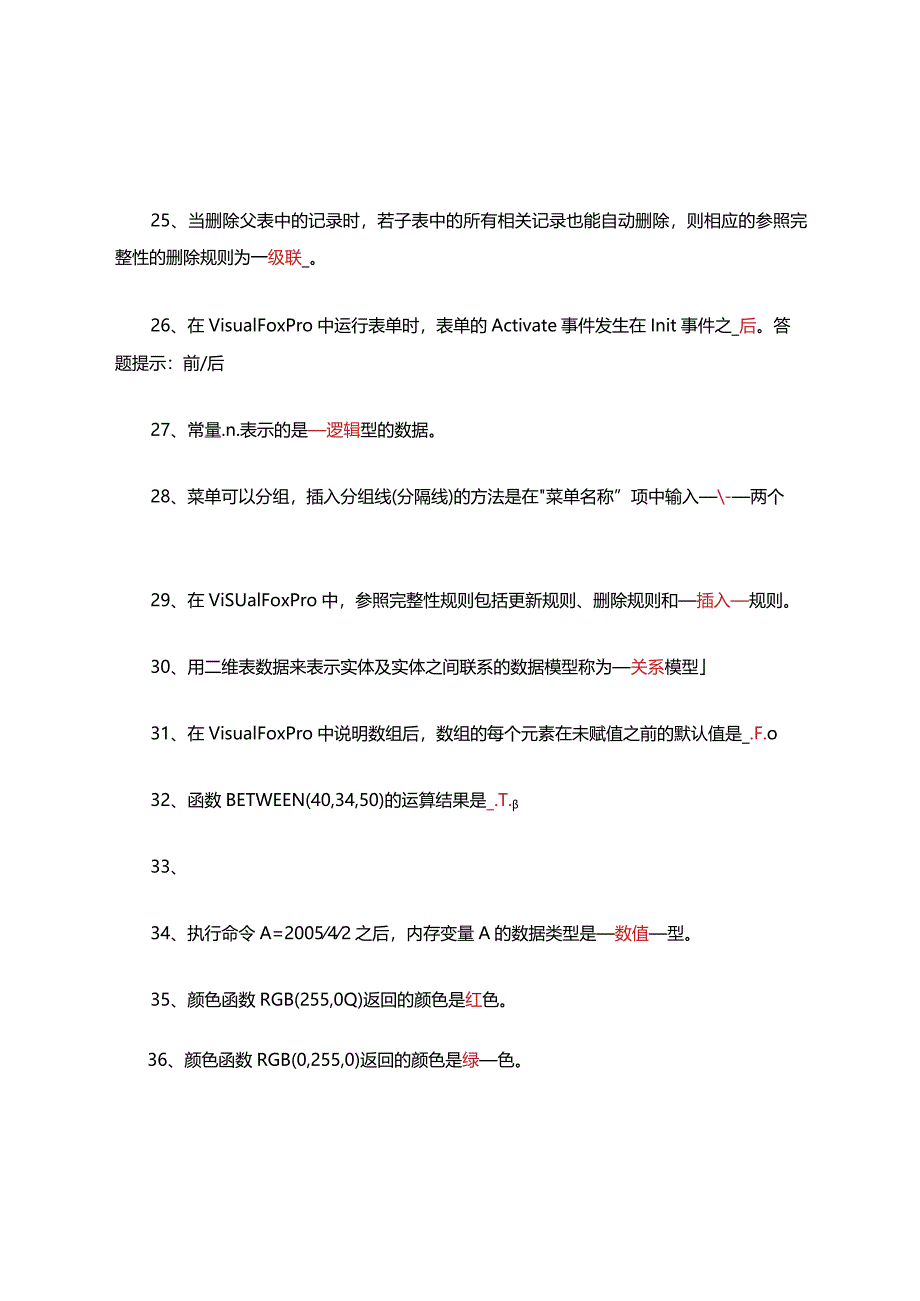 25、当删除父表中的记录时，若子表中的所有相关记录也能自动删除，则相应的参照完整性的删除规则为一级联_。

26、在 VisualFoxPro 中运行表单时，表单的 Activate 事件发生在 Init 事件之_后。答题提示：前/后

27、常量.n.表示的是—逻辑型的数据。

28、菜单可以分组，插入分组线(分隔线)的方法是在"菜单名称”项中输入—\-—两个

29、在 ViSUalFoxPro 中，参照完整性规则包括更新规则、删除规则和—插入—规则。

30、用二维表数据来表示实体及实体之间联系的数据模型称为—关系模型」

31、在 VisualFoxPro 中说明数组后，数组的每个元素在未赋值之前的默认值是_.F.o

32、函数 BETWEEN(40,34,50)的运算结果是_.T.β

33、

34、执行命令 A=2005/4/2 之后，内存变量 A 的数据类型是—数值—型。

35、颜色函数 RGB(255,0Q)返回的颜色是红色。

36、颜色函数 RGB(0,255,0)返回的颜色是绿—色。